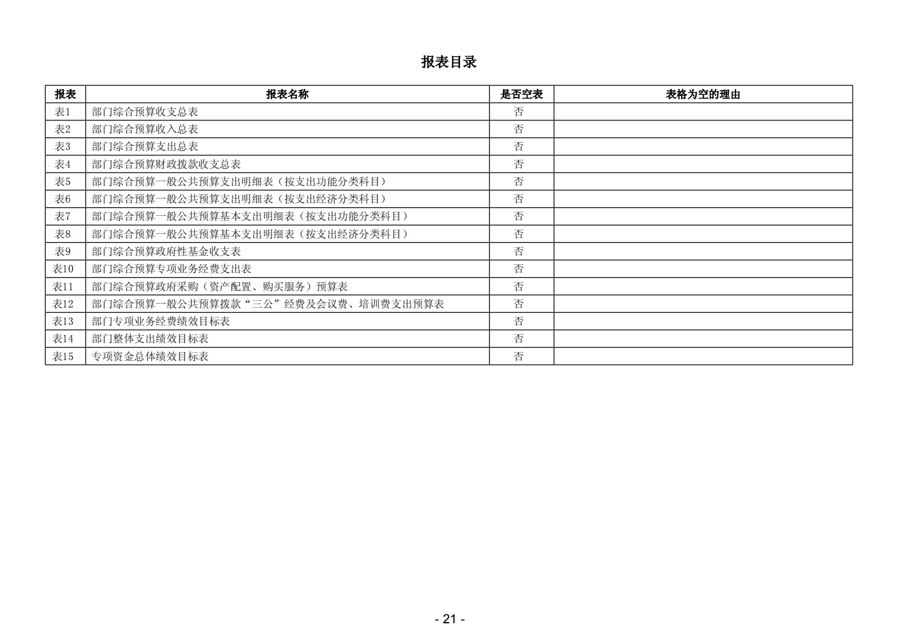 报表目录

| 报表 | 报表名称 | 是否空表 | 表格为空的理由 |
|---|---|---|---|
| 表1 | 部门综合预算收支总表 | 否 | |
| 表2 | 部门综合预算收入总表 | 否 | |
| 表3 | 部门综合预算支出总表 | 否 | |
| 表4 | 部门综合预算财政拨款收支总表 | 否 | |
| 表5 | 部门综合预算一般公共预算支出明细表（按支出功能分类科目） | 否 | |
| 表6 | 部门综合预算一般公共预算支出明细表（按支出经济分类科目） | 否 | |
| 表7 | 部门综合预算一般公共预算基本支出明细表（按支出功能分类科目） | 否 | |
| 表8 | 部门综合预算一般公共预算基本支出明细表（按支出经济分类科目） | 否 | |
| 表9 | 部门综合预算政府性基金收支表 | 否 | |
| 表10 | 部门综合预算专项业务经费支出表 | 否 | |
| 表11 | 部门综合预算政府采购（资产配置、购买服务）预算表 | 否 | |
| 表12 | 部门综合预算一般公共预算拨款“三公”经费及会议费、培训费支出预算表 | 否 | |
| 表13 | 部门专项业务经费绩效目标表 | 否 | |
| 表14 | 部门整体支出绩效目标表 | 否 | |
| 表15 | 专项资金总体绩效目标表 | 否 | |

- 21 -